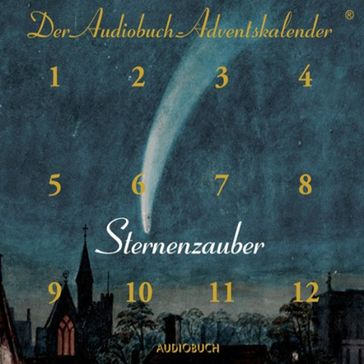 Der Audiobuch-Adventskalender ®

1 2 3 4

5 6 7 8

Sternenzauber

9 10 11 12

AUDIOBUCH